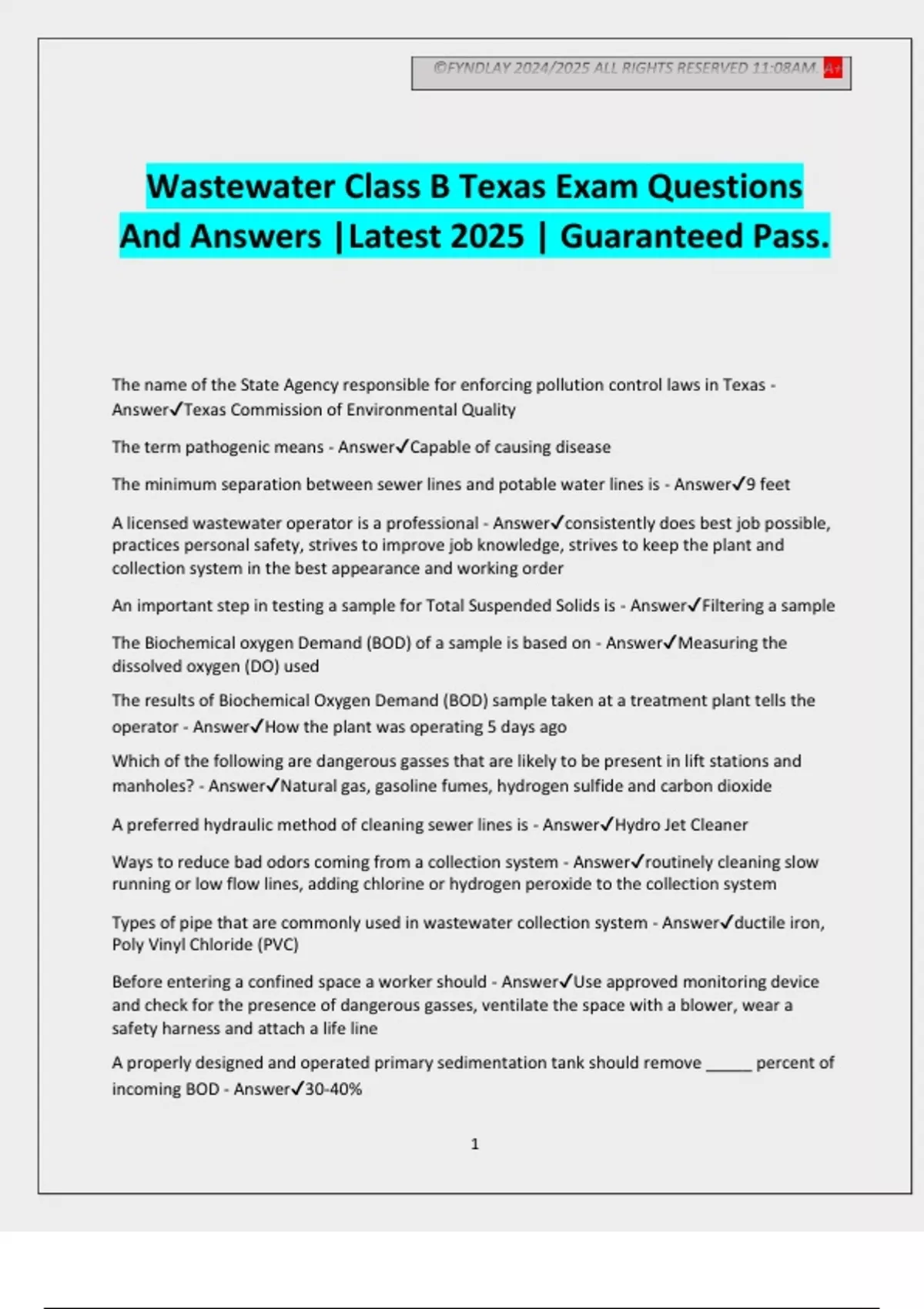 ©FYNDLAY 2024/2025 ALL RIGHTS RESERVED 11:08AM. A+

Wastewater Class B Texas Exam Questions And Answers |Latest 2025 | Guaranteed Pass.

The name of the State Agency responsible for enforcing pollution control laws in Texas - Answer✓Texas Commission of Environmental Quality

The term pathogenic means - Answer✓Capable of causing disease

The minimum separation between sewer lines and potable water lines is - Answer✓9 feet

A licensed wastewater operator is a professional - Answer✓consistently does best job possible, practices personal safety, strives to improve job knowledge, strives to keep the plant and collection system in the best appearance and working order

An important step in testing a sample for Total Suspended Solids is - Answer✓Filtering a sample

The Biochemical oxygen Demand (BOD) of a sample is based on - Answer✓Measuring the dissolved oxygen (DO) used

The results of Biochemical Oxygen Demand (BOD) sample taken at a treatment plant tells the operator - Answer✓How the plant was operating 5 days ago

Which of the following are dangerous gasses that are likely to be present in lift stations and manholes? - Answer✓Natural gas, gasoline fumes, hydrogen sulfide and carbon dioxide

A preferred hydraulic method of cleaning sewer lines is - Answer✓Hydro Jet Cleaner

Ways to reduce bad odors coming from a collection system - Answer✓routinely cleaning slow running or low flow lines, adding chlorine or hydrogen peroxide to the collection system

Types of pipe that are commonly used in wastewater collection system - Answer✓ductile iron, Poly Vinyl Chloride (PVC)

Before entering a confined space a worker should - Answer✓Use approved monitoring device and check for the presence of dangerous gasses, ventilate the space with a blower, wear a safety harness and attach a life line

A properly designed and operated primary sedimentation tank should remove _____ percent of incoming BOD - Answer✓30-40%

1